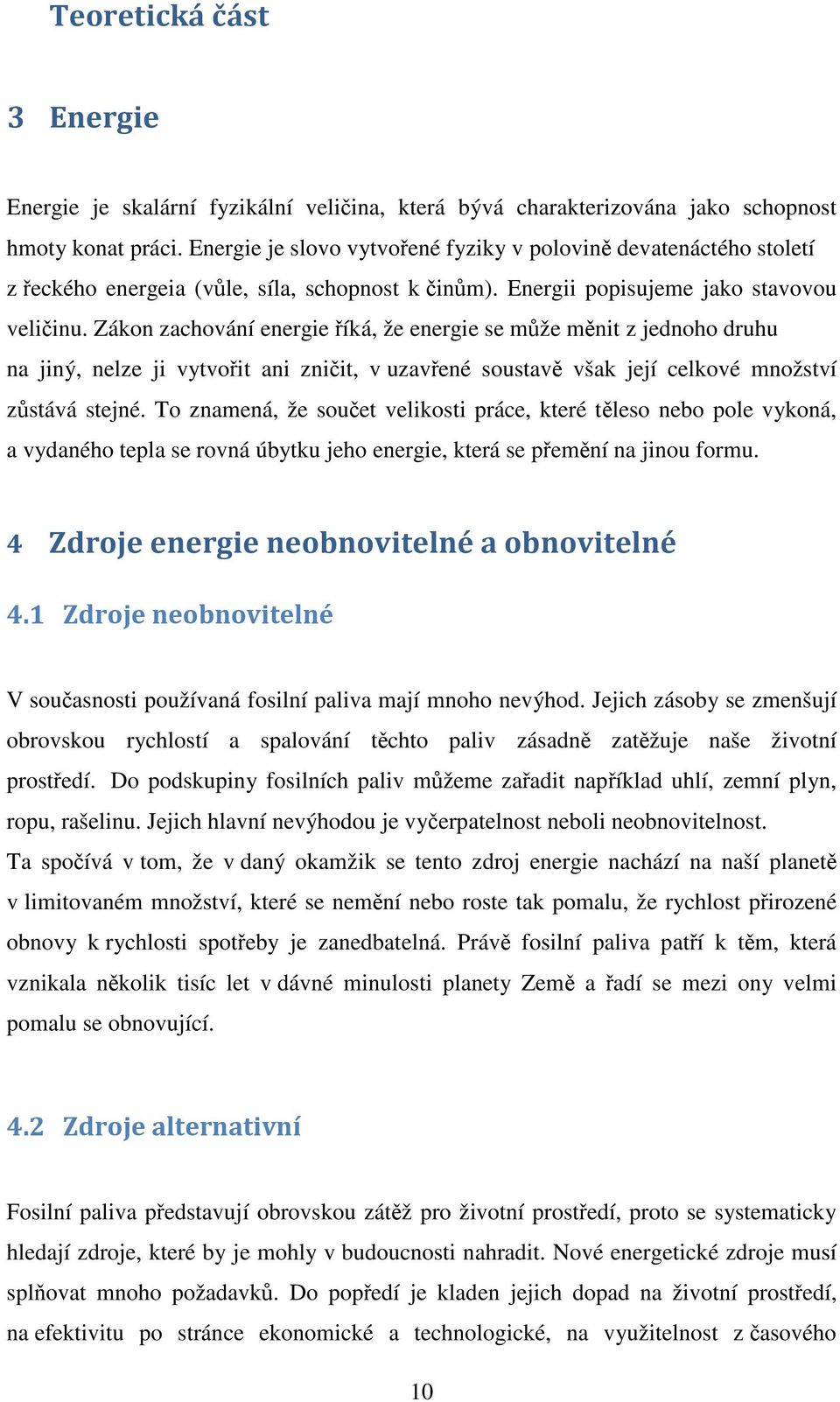 Teoretická část

3 Energie

Energie je skalární fyzikální veličina, která bývá charakterizována jako schopnost hmoty konat práci. Energie je slovo vytvořené fyziky v polovině devatenáctého století z řeckého energeia (vůle, síla, schopnost k činům). Energii popisujeme jako stavovou veličinu. Zákon zachování energie říká, že energie se může měnit z jednoho druhu na jiný, nelze ji vytvořit ani zničit, v uzavřené soustavě však její celkové množství zůstává stejné. To znamená, že součet velikosti práce, které těleso nebo pole vykoná, a vydaného tepla se rovná úbytku jeho energie, která se přemění na jinou formu.

4 Zdroje energie neobnovitelné a obnovitelné

4.1 Zdroje neobnovitelné

V současnosti používaná fosilní paliva mají mnoho nevýhod. Jejich zásoby se zmenšují obrovskou rychlostí a spalování těchto paliv zásadně zatěžuje naše životní prostředí. Do podskupiny fosilních paliv můžeme zařadit například uhlí, zemní plyn, ropu, rašelinu. Jejich hlavní nevýhodou je vyčerpatelnost neboli neobnovitelnost.
Ta spočívá v tom, že v daný okamžik se tento zdroj energie nachází na naší planetě v limitovaném množství, které se nemění nebo roste tak pomalu, že rychlost přirozené obnovy k rychlosti spotřeby je zanedbatelná. Právě fosilní paliva patří k těm, která vznikala několik tisíc let v dávné minulosti planety Země a řadí se mezi ony velmi pomalu se obnovující.

4.2 Zdroje alternativní

Fosilní paliva představují obrovskou zátěž pro životní prostředí, proto se systematicky hledají zdroje, které by je mohly v budoucnosti nahradit. Nové energetické zdroje musí splňovat mnoho požadavků. Do popředí je kladen jejich dopad na životní prostředí, na efektivitu po stránce ekonomické a technologické, na využitelnost z časového

10